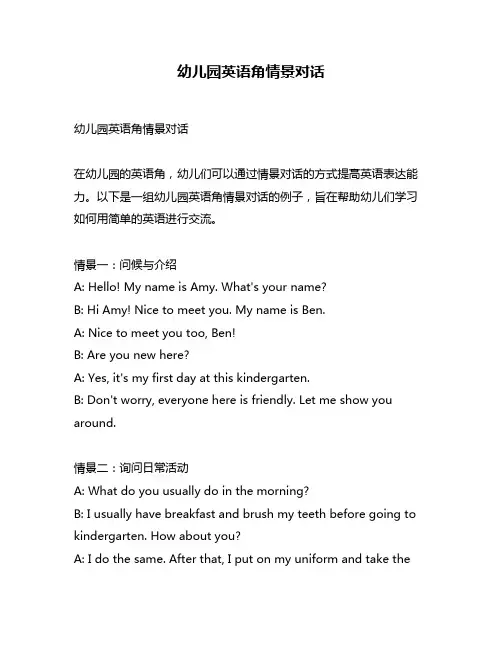 幼儿园英语角情景对话

幼儿园英语角情景对话

在幼儿园的英语角，幼儿们可以通过情景对话的方式提高英语表达能力。以下是一组幼儿园英语角情景对话的例子，旨在帮助幼儿们学习如何用简单的英语进行交流。

情景一：问候与介绍
A: Hello! My name is Amy. What's your name?
B: Hi Amy! Nice to meet you. My name is Ben.
A: Nice to meet you too, Ben!
B: Are you new here?
A: Yes, it's my first day at this kindergarten.
B: Don't worry, everyone here is friendly. Let me show you around.

情景二：询问日常活动
A: What do you usually do in the morning?
B: I usually have breakfast and brush my teeth before going to kindergarten. How about you?
A: I do the same. After that, I put on my uniform and take the